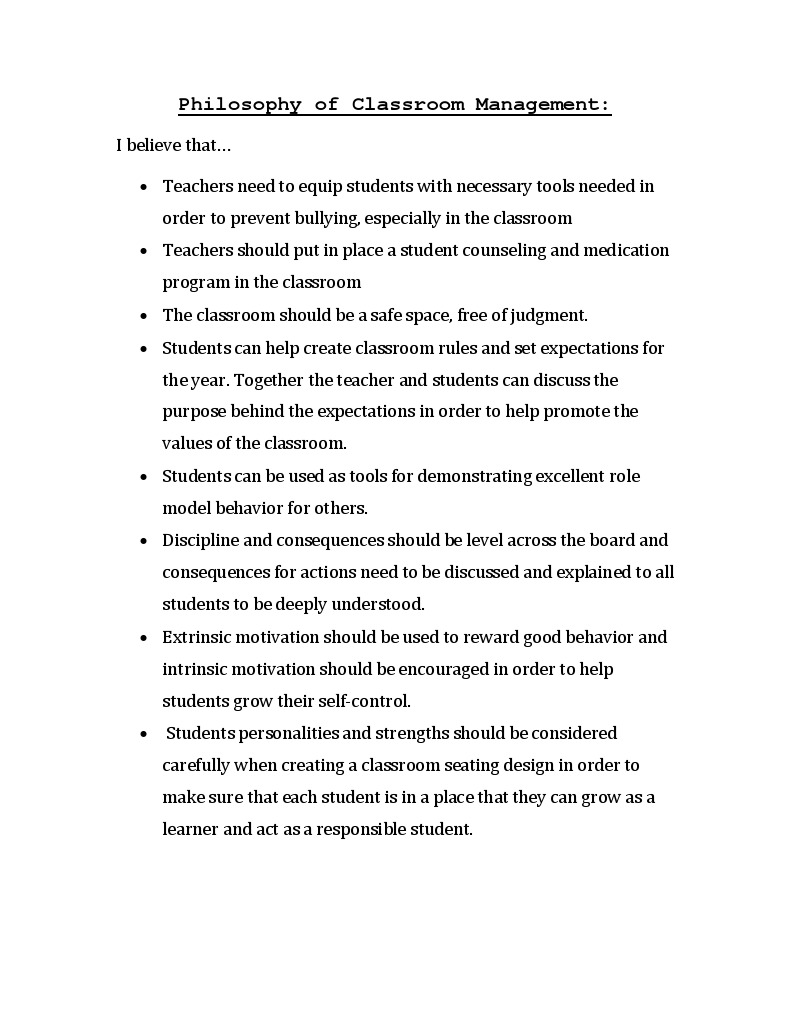 Philosophy of Classroom Management:

I believe that...

• Teachers need to equip students with necessary tools needed in order to prevent bullying, especially in the classroom
• Teachers should put in place a student counseling and medication program in the classroom
• The classroom should be a safe space, free of judgment.
• Students can help create classroom rules and set expectations for the year. Together the teacher and students can discuss the purpose behind the expectations in order to help promote the values of the classroom.
• Students can be used as tools for demonstrating excellent role model behavior for others.
• Discipline and consequences should be level across the board and consequences for actions need to be discussed and explained to all students to be deeply understood.
• Extrinsic motivation should be used to reward good behavior and intrinsic motivation should be encouraged in order to help students grow their self-control.
• Students personalities and strengths should be considered carefully when creating a classroom seating design in order to make sure that each student is in a place that they can grow as a learner and act as a responsible student.